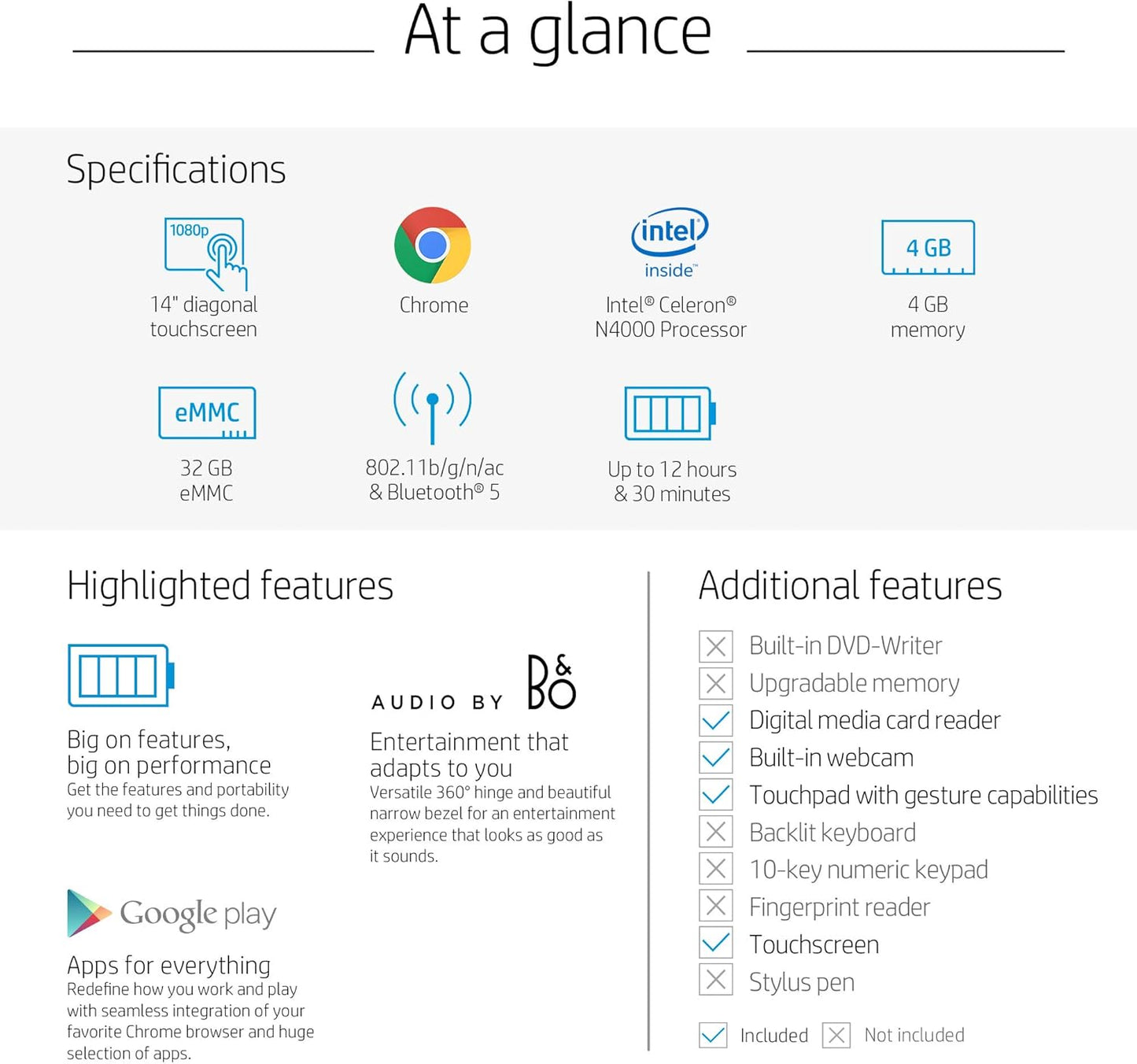 At a glance

Specifications

1080p

14" diagonal touchscreen

Chrome

intel inside™

Intel® Celeron® N4000 Processor

4 GB

4 GB memory

eMMC

32 GB eMMC

802.11b/g/n/ac & Bluetooth® 5

Up to 12 hours & 30 minutes

Highlighted features

Big on features, big on performance
Get the features and portability you need to get things done.

AUDIO BY B&O

Entertainment that adapts to you
Versatile 360° hinge and beautiful narrow bezel for an entertainment experience that looks as good as it sounds.

Google play

Apps for everything
Redefine how you work and play with seamless integration of your favorite Chrome browser and huge selection of apps.

Additional features

Built-in DVD-Writer
Upgradable memory
Digital media card reader
Built-in webcam
Touchpad with gesture capabilities
Backlit keyboard
10-key numeric keypad
Fingerprint reader
Touchscreen
Stylus pen

Included Not included